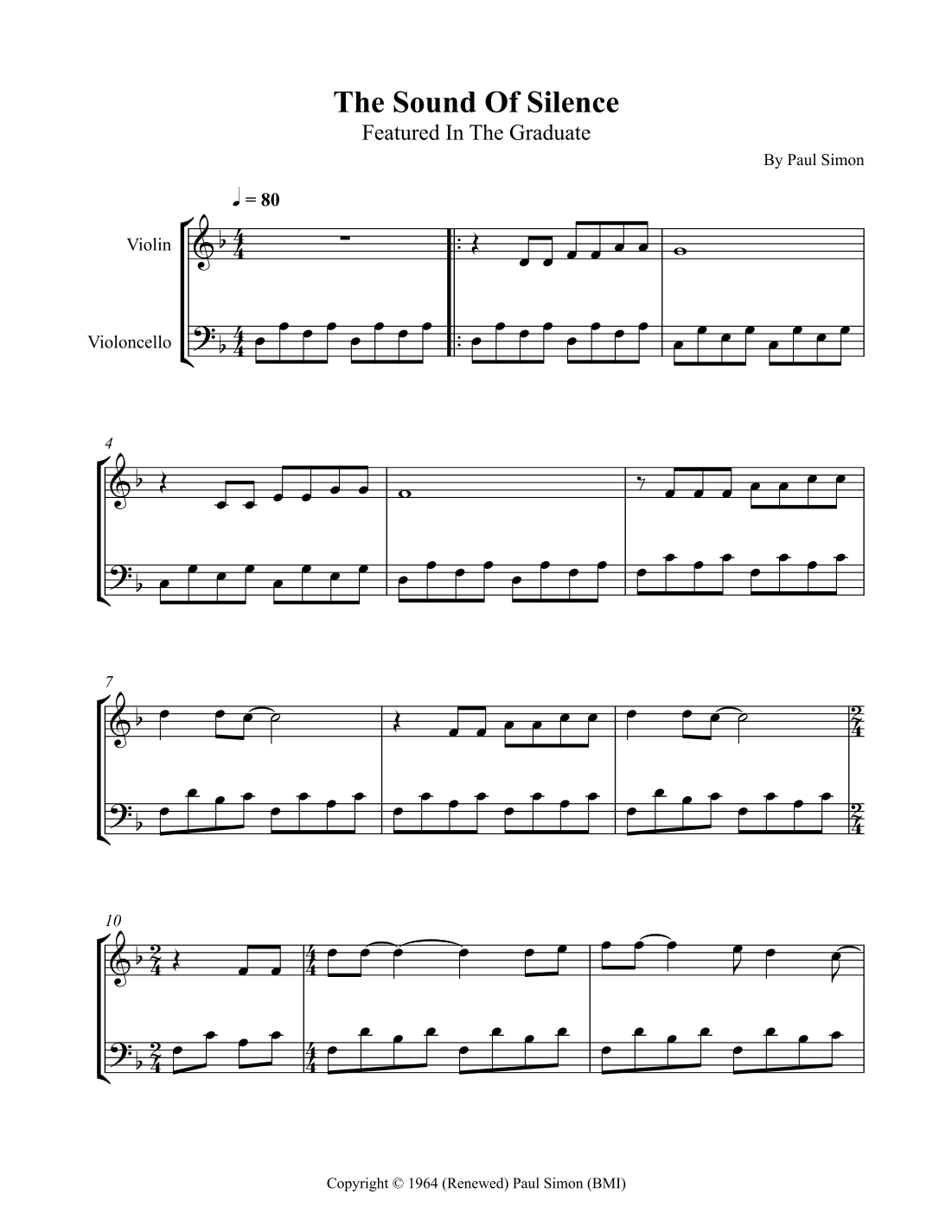 The Sound Of Silence
Featured In The Graduate

By Paul Simon

♩ = 80

Violin

Violoncello

4

7

10

Copyright © 1964 (Renewed) Paul Simon (BMI)